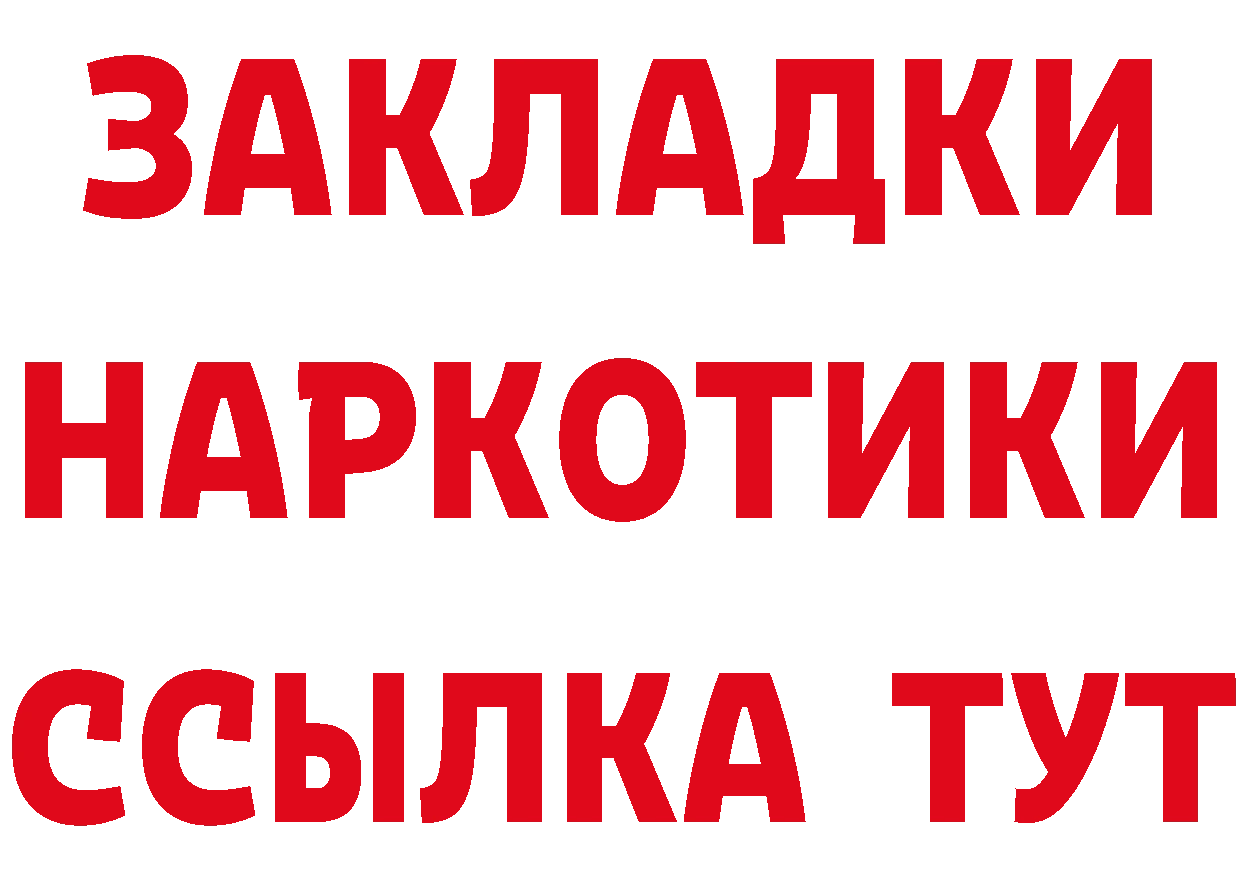 ЗАКЛАДКИ
НАРКОТИКИ
ССЫЛКА ТУТ